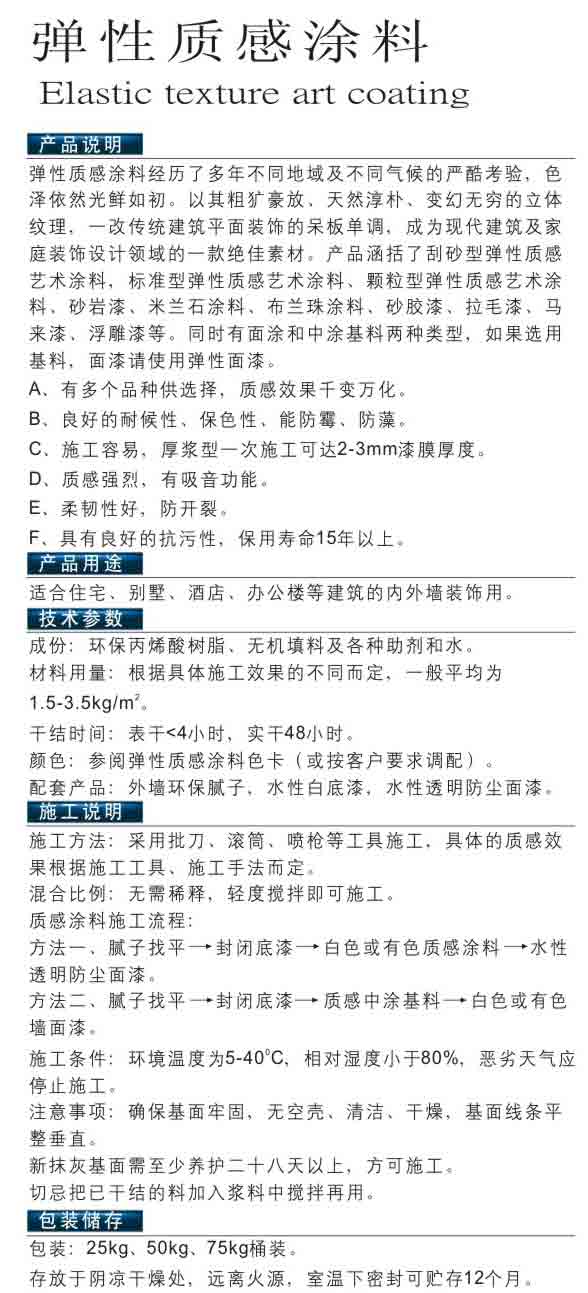 弹性质感涂料
Elastic texture art coating

产品说明
弹性质感涂料经历了多年不同地域及不同气候的严酷考验，色泽依然光鲜如初。以其粗犷豪放、天然淳朴、变幻无穷的立体纹理，一改传统建筑平面装饰的呆板单调，成为现代建筑及家庭装饰设计领域的一款绝佳素材。产品涵括了刮砂型弹性质感艺术涂料，标准型弹性质感艺术涂料、颗粒型弹性质感艺术涂料、砂岩漆、米兰石涂料、布兰珠涂料、砂胶漆、拉毛漆、马来漆、浮雕漆等。同时有面涂和中涂基料两种类型，如果选用基料，面漆请使用弹性面漆。
A、有多个品种供选择，质感效果千变万化。
B、良好的耐候性、保色性、能防霉、防藻。
C、施工容易，厚浆型一次施工可达2-3mm漆膜厚度。
D、质感强烈，有吸音功能。
E、柔韧性好，防开裂。
F、具有良好的抗污性，保用寿命15年以上。

产品用途
适合住宅、别墅、酒店、办公楼等建筑的内外墙装饰用。

技术参数
成份：环保丙烯酸树脂、无机填料及各种助剂和水。
材料用量：根据具体施工效果的不同而定，一般平均为1.5-3.5kg/m$^2$。
干结时间：表干<4小时，实干48小时。
颜色：参阅弹性质感涂料色卡（或按客户要求调配）。
配套产品：外墙环保腻子，水性白底漆，水性透明防尘面漆。

施工说明
施工方法：采用批刀、滚筒、喷枪等工具施工，具体的质感效果根据施工工具、施工手法而定。
混合比例：无需稀释，轻度搅拌即可施工。
质感涂料施工流程：
方法一、腻子找平→封闭底漆→白色或有色质感涂料→水性透明防尘面漆。
方法二、腻子找平→封闭底漆→质感中涂基料→白色或有色墙面漆。
施工条件：环境温度为5-40°C，相对湿度小于80%，恶劣天气应停止施工。
注意事项：确保基面牢固，无空壳、清洁、干燥、基面线条平整垂直。
新抹灰基面需至少养护二十八天以上，方可施工。
切忌把已干结的料加入浆料中搅拌再用。

包装储存
包装：25kg、50kg、75kg桶装。
存放于阴凉干燥处，远离火源，室温下密封可贮存12个月。